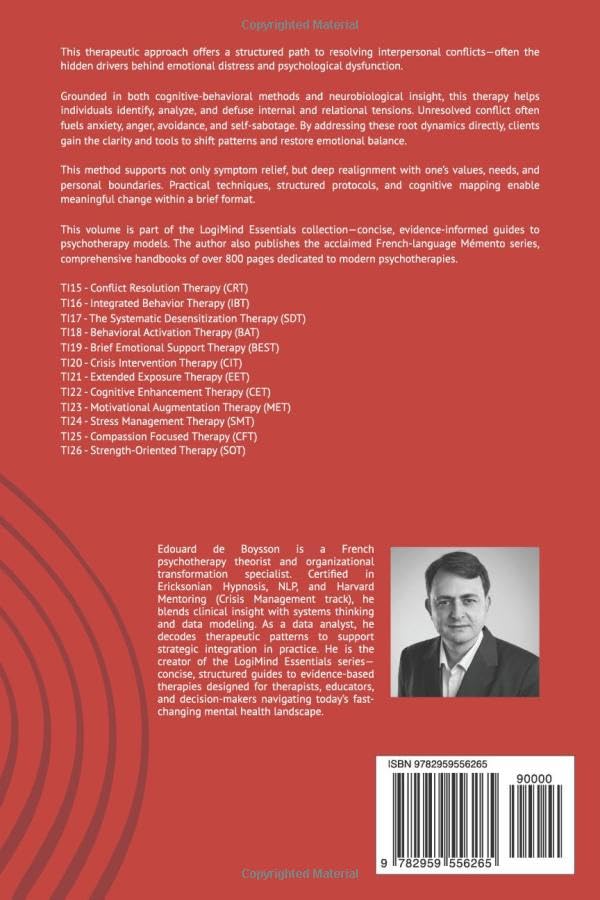 Copyrighted Material

This therapeutic approach offers a structured path to resolving interpersonal conflicts—often the hidden drivers behind emotional distress and psychological dysfunction.

Grounded in both cognitive-behavioral methods and neurobiological insight, this therapy helps individuals identify, analyze, and defuse internal and relational tensions. Unresolved conflict often fuels anxiety, anger, avoidance, and self-sabotage. By addressing these root dynamics directly, clients gain the clarity and tools to shift patterns and restore emotional balance.

This method supports not only symptom relief, but deep realignment with one's values, needs, and personal boundaries. Practical techniques, structured protocols, and cognitive mapping enable meaningful change within a brief format.

This volume is part of the LogiMind Essentials collection—concise, evidence-informed guides to psychotherapy models. The author also publishes the acclaimed French-language Mémento series, comprehensive handbooks of over 800 pages dedicated to modern psychotherapies.

TI15 - Conflict Resolution Therapy (CRT)
TI16 - Integrated Behavior Therapy (IBT)
TI17 - The Systematic Desensitization Therapy (SDT)
TI18 - Behavioral Activation Therapy (BAT)
TI19 - Brief Emotional Support Therapy (BEST)
TI20 - Crisis Intervention Therapy (CIT)
TI21 - Extended Exposure Therapy (EET)
TI22 - Cognitive Enhancement Therapy (CET)
TI23 - Motivational Augmentation Therapy (MET)
TI24 - Stress Management Therapy (SMT)
TI25 - Compassion Focused Therapy (CFT)
TI26 - Strength-Oriented Therapy (SOT)

Edouard de Boysson is a French psychotherapy theorist and organizational transformation specialist. Certified in Ericksonian Hypnosis, NLP, and Harvard Mentoring (Crisis Management track), he blends clinical insight with systems thinking and data modeling. As a data analyst, he decodes therapeutic patterns to support strategic integration in practice. He is the creator of the LogiMind Essentials series—concise, structured guides to evidence-based therapies designed for therapists, educators, and decision-makers navigating today's fast-changing mental health landscape.

ISBN 9782959556265
90000
9 782959 556265

Copyrighted Material